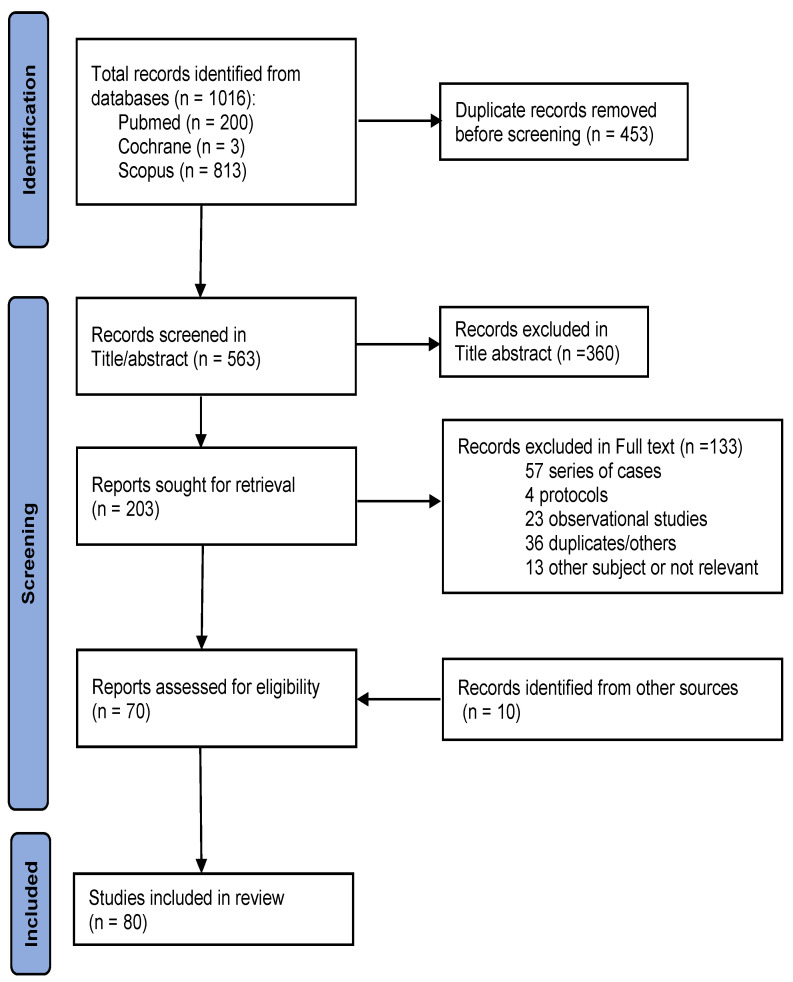 Identification

Total records identified from databases (n = 1016):
Pubmed (n = 200)
Cochrane (n = 3)
Scopus (n = 813)

Duplicate records removed before screening (n = 453)

Screening

Records screened in Title/abstract (n = 563)

Records excluded in Title abstract (n =360)

Reports sought for retrieval (n = 203)

Records excluded in Full text (n =133)
57 series of cases
4 protocols
23 observational studies
36 duplicates/others
13 other subject or not relevant

Reports assessed for eligibility (n = 70)

Records identified from other sources (n = 10)

Included

Studies included in review (n = 80)